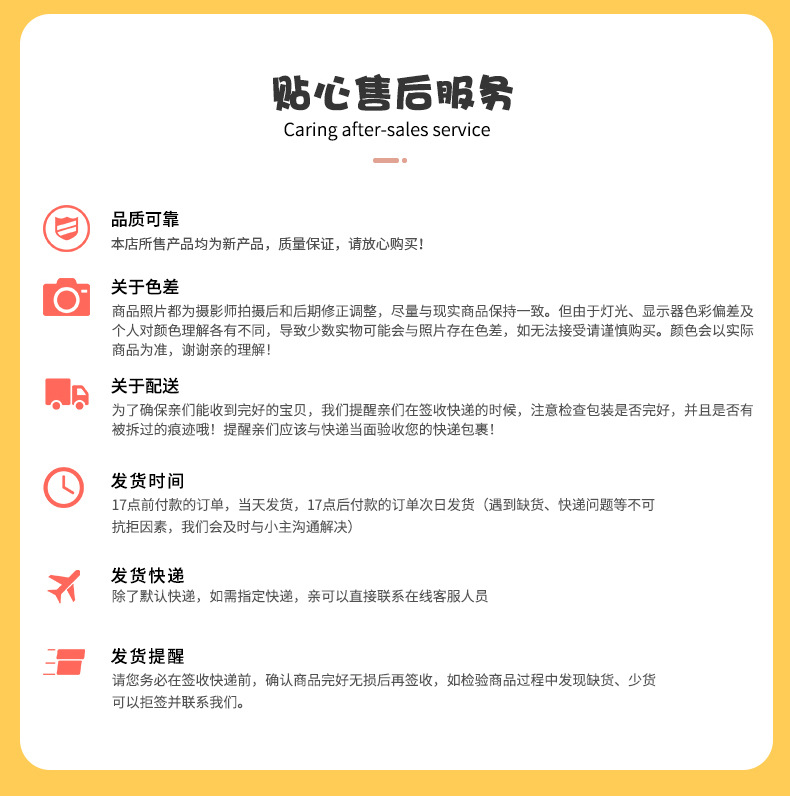 贴心售后服务
Caring after-sales service

品质可靠
本店所售产品均为新产品，质量保证，请放心购买！

关于色差
商品照片都为摄影师拍摄后和后期修正调整，尽量与现实商品保持一致。但由于灯光、显示器色彩偏差及个人对颜色理解各有不同，导致少数实物可能会与照片存在色差，如无法接受请谨慎购买。颜色会以实际商品为准，谢谢亲的理解！

关于配送
为了确保亲们能收到完好的宝贝，我们提醒亲们在签收快递的时候，注意检查包装是否完好，并且是否有被拆过的痕迹哦！提醒亲们应该与快递当面验收您的快递包裹！

发货时间
17点前付款的订单，当天发货，17点后付款的订单次日发货（遇到缺货、快递问题等不可抗拒因素，我们会及时与小主沟通解决）

发货快递
除了默认快递，如需指定快递，亲可以直接联系在线客服人员

发货提醒
请您务必在签收快递前，确认商品完好无损后再签收，如检验商品过程中发现缺货、少货可以拒签并联系我们。